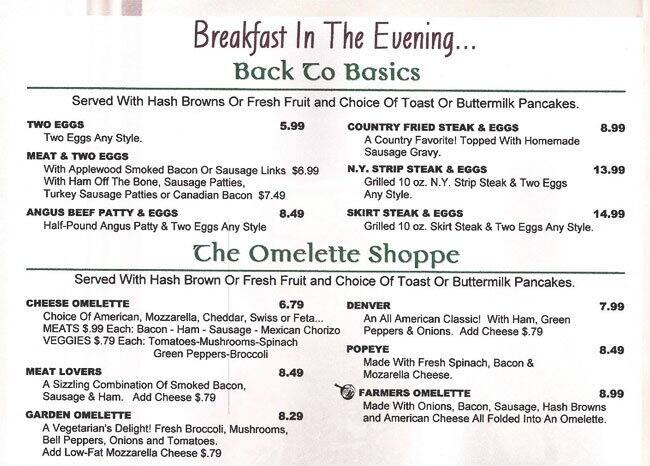 Breakfast In The Evening...

Back To Basics

Served With Hash Browns Or Fresh Fruit and Choice Of Toast Or Buttermilk Pancakes.

TWO EGGS 5.99
Two Eggs Any Style.

MEAT & TWO EGGS
With Applewood Smoked Bacon Or Sausage Links $6.99
With Ham Off The Bone, Sausage Patties, Turkey Sausage Patties or Canadian Bacon $7.49

ANGUS BEEF PATTY & EGGS 8.49
Half-Pound Angus Patty & Two Eggs Any Style

COUNTRY FRIED STEAK & EGGS 8.99
A Country Favorite! Topped With Homemade Sausage Gravy.

N.Y. STRIP STEAK & EGGS 13.99
Grilled 10 oz. N.Y. Strip Steak & Two Eggs Any Style.

SKIRT STEAK & EGGS 14.99
Grilled 10 oz. Skirt Steak & Two Eggs Any Style.

The Omelette Shoppe

Served With Hash Brown Or Fresh Fruit and Choice Of Toast Or Buttermilk Pancakes.

CHEESE OMELETTE 6.79
Choice Of American, Mozzarella, Cheddar, Swiss or Feta...
MEATS $.99 Each: Bacon - Ham - Sausage - Mexican Chorizo
VEGGIES $.79 Each: Tomatoes-Mushrooms-Spinach Green Peppers-Broccoli

MEAT LOVERS 8.49
A Sizzling Combination Of Smoked Bacon, Sausage & Ham. Add Cheese $.79

GARDEN OMELETTE 8.29
A Vegetarian's Delight! Fresh Broccoli, Mushrooms, Bell Peppers, Onions and Tomatoes. Add Low-Fat Mozzarella Cheese $.79

DENVER 7.99
An All American Classic! With Ham, Green Peppers & Onions. Add Cheese $.79

POPEYE 8.49
Made With Fresh Spinach, Bacon & Mozarella Cheese.

FARMERS OMELETTE 8.99
Made With Onions, Bacon, Sausage, Hash Browns and American Cheese All Folded Into An Omelette.